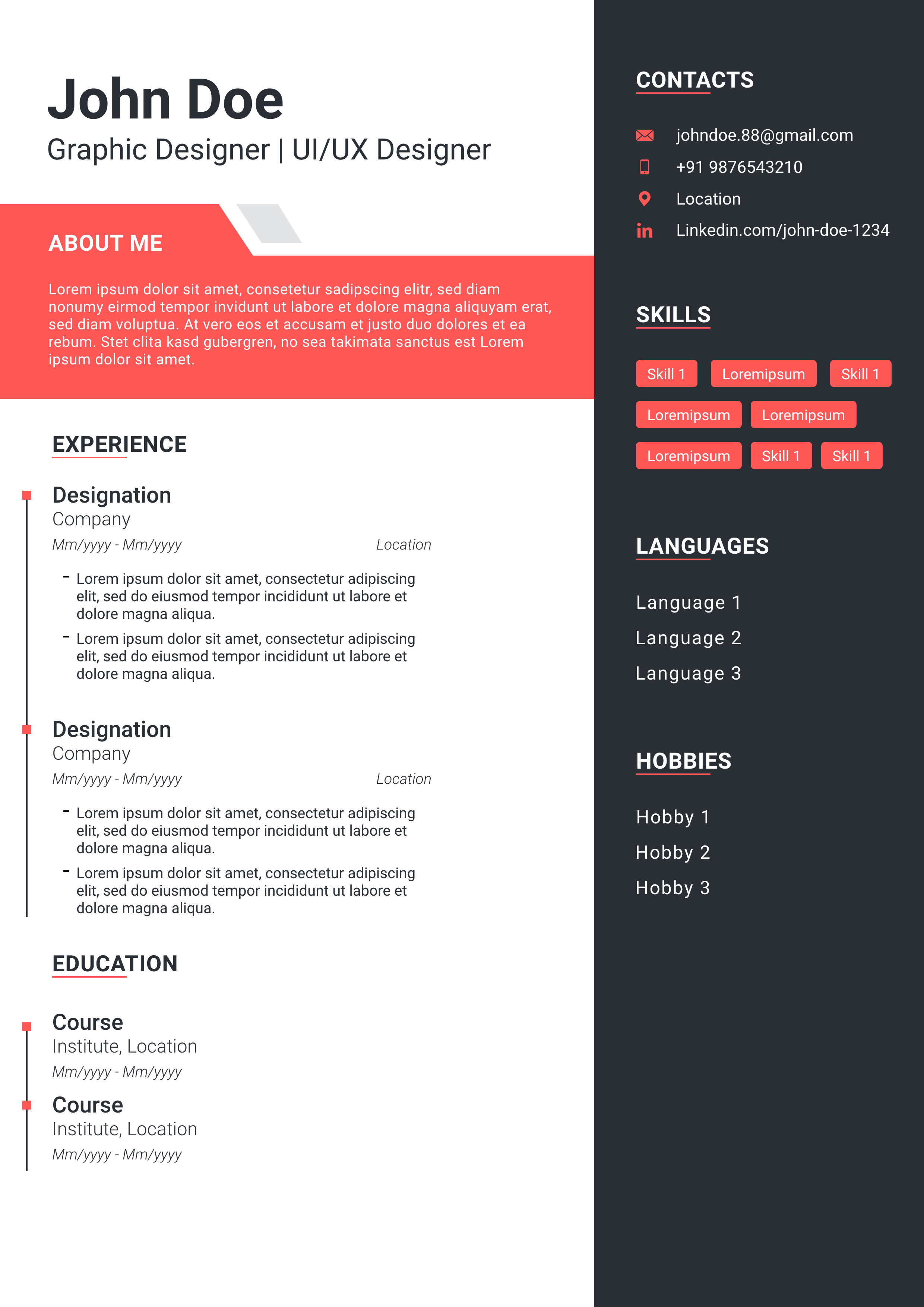 John Doe
Graphic Designer | UI/UX Designer

ABOUT ME

Lorem ipsum dolor sit amet, consetetur sadipscing elitr, sed diam nonumy eirmod tempor invidunt ut labore et dolore magna aliquyam erat, sed diam voluptua. At vero eos et accusam et justo duo dolores et ea rebum. Stet clita kasd gubergren, no sea takimata sanctus est Lorem ipsum dolor sit amet.

EXPERIENCE

Designation
Company
Mm/yyyy - Mm/yyyy Location

- Lorem ipsum dolor sit amet, consectetur adipiscing elit, sed do eiusmod tempor incididunt ut labore et dolore magna aliqua.
- Lorem ipsum dolor sit amet, consectetur adipiscing elit, sed do eiusmod tempor incididunt ut labore et dolore magna aliqua.

Designation
Company
Mm/yyyy - Mm/yyyy Location

- Lorem ipsum dolor sit amet, consectetur adipiscing elit, sed do eiusmod tempor incididunt ut labore et dolore magna aliqua.
- Lorem ipsum dolor sit amet, consectetur adipiscing elit, sed do eiusmod tempor incididunt ut labore et dolore magna aliqua.

EDUCATION

Course
Institute, Location
Mm/yyyy - Mm/yyyy

Course
Institute, Location
Mm/yyyy - Mm/yyyy

CONTACTS

johndoe.88@gmail.com
+91 9876543210
Location
Linkedin.com/john-doe-1234

SKILLS

Skill 1 Loremipsum Skill 1
Loremipsum Loremipsum
Loremipsum Skill 1 Skill 1

LANGUAGES

Language 1
Language 2
Language 3

HOBBIES

Hobby 1
Hobby 2
Hobby 3